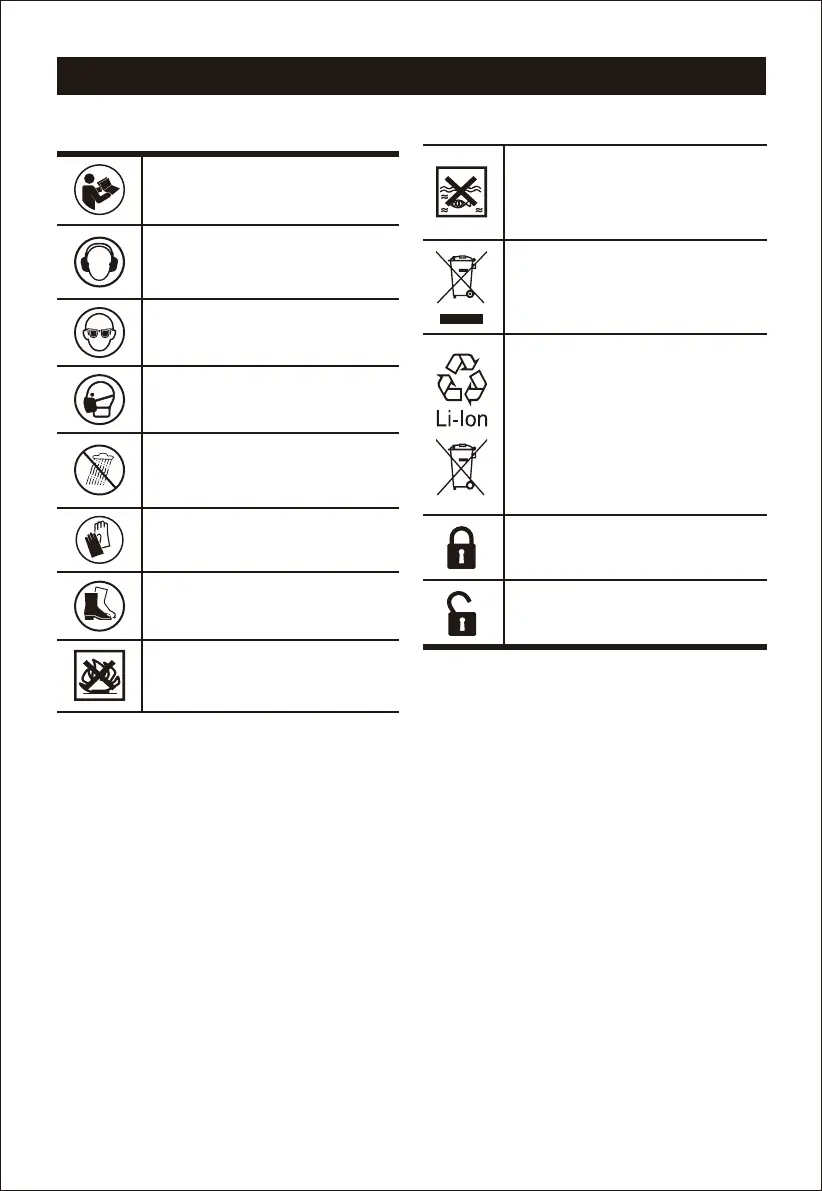 Li-Ion